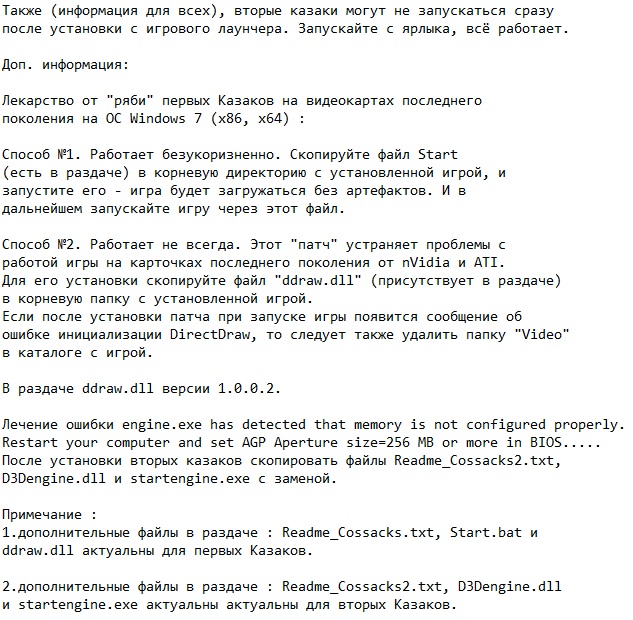 Также (информация для всех), вторые казаки могут не запускаться сразу после установки с игрового лаунчера. Запускайте с ярлыка, всё работает.

Доп. информация:

Лекарство от "ряби" первых Казаков на видеокартах последнего поколения на ОС Windows 7 (x86, x64) :

Способ №1. Работает безукоризненно. Скопируйте файл Start (есть в раздаче) в корневую директорию с установленной игрой, и запустите его - игра будет загружаться без артефактов. И в дальнейшем запускайте игру через этот файл.

Способ №2. Работает не всегда. Этот "патч" устраняет проблемы с работой игры на карточках последнего поколения от nVidia и ATI. Для его установки скопируйте файл "ddraw.dll" (присутствует в раздаче) в корневую папку с установленной игрой.
Если после установки патча при запуске игры появится сообщение об ошибке инициализации DirectDraw, то следует также удалить папку "Video" в каталоге с игрой.

В раздаче ddraw.dll версии 1.0.0.2.

Лечение ошибки engine.exe has detected that memory is not configured properly. Restart your computer and set AGP Aperture size=256 MB or more in BIOS.....
После установки вторых казаков скопировать файлы Readme_Cossacks2.txt, D3Dengine.dll и startengine.exe с заменой.

Примечание :
1.дополнительные файлы в раздаче : Readme_Cossacks.txt, Start.bat и ddraw.dll актуальны для первых Казаков.

2.дополнительные файлы в раздаче : Readme_Cossacks2.txt, D3Dengine.dll и startengine.exe актуальны актуальны для вторых Казаков.